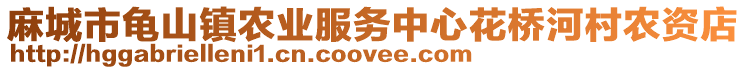 麻城市龟山镇农业服务中心花桥河村农资店
http://hggabrielleni1.cn.coovee.com